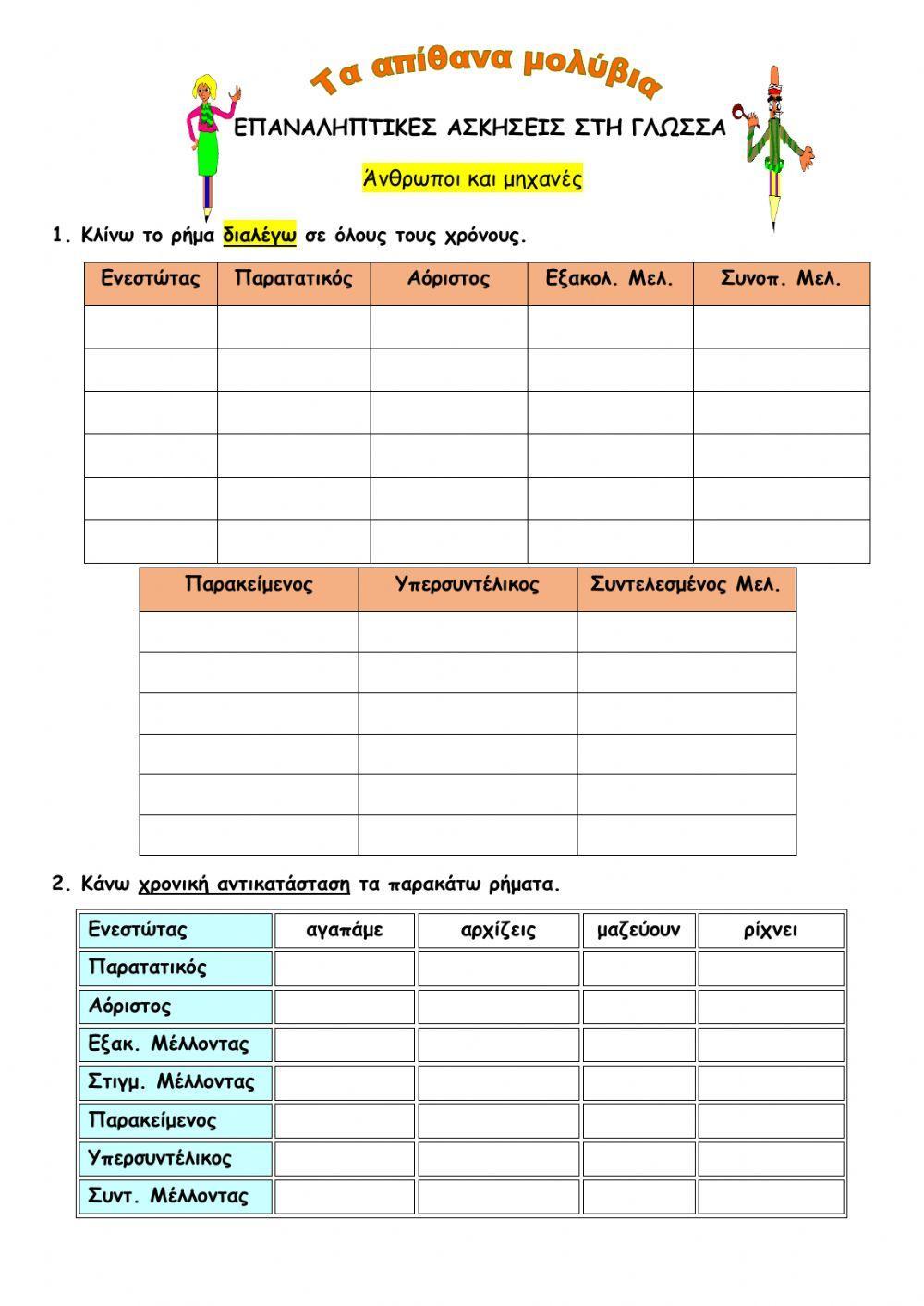 Τα απίθανα μολύβια

ΕΠΑΝΑΛΗΠΤΙΚΕΣ ΑΣΚΗΣΕΙΣ ΣΤΗ ΓΛΩΣΣΑ

Άνθρωποι και μηχανές

1. Κλίνω το ρήμα διαλέγω σε όλους τους χρόνους.

| Ενεστώτας | Παρατατικός | Αόριστος | Εξακολ. Μελ. | Συνοπ. Μελ. |
|---|---|---|---|---|
| | | | | |
| | | | | |
| | | | | |
| | | | | |
| | | | | |
| | | | | |

| Παρακείμενος | Υπερσυντέλικος | Συντελεσμένος Μελ. |
|---|---|---|
| | | |
| | | |
| | | |
| | | |
| | | |
| | | |

2. Κάνω χρονική αντικατάσταση τα παρακάτω ρήματα.

| Ενεστώτας | αγαπάμε | αρχίζεις | μαζεύουν | ρίχνει |
|---|---|---|---|---|
| Παρατατικός | | | | |
| Αόριστος | | | | |
| Εξακ. Μέλλοντας | | | | |
| Στιγμ. Μέλλοντας | | | | |
| Παρακείμενος | | | | |
| Υπερσυντέλικος | | | | |
| Συντ. Μέλλοντας | | | | |